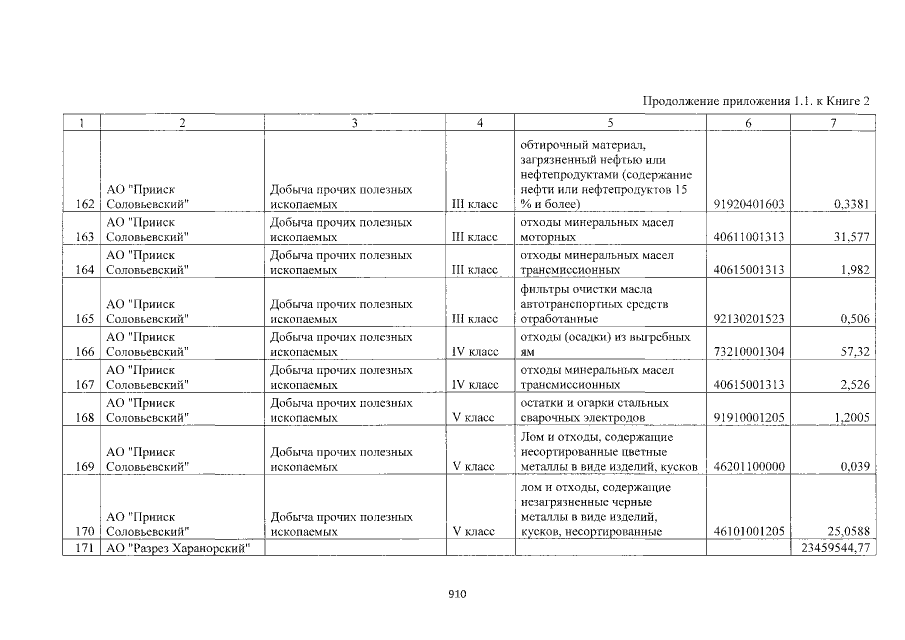 Продолжение приложения 1.1. к Книге 2

| 1 | 2 | 3 | 4 | 5 | 6 | 7 |
|---|---|---|---|---|---|---|
| 162 | АО "Прииск Соловьевский" | Добыча прочих полезных ископаемых | III класс | обтирочный материал, загрязненный нефтью или нефтепродуктами (содержание нефти или нефтепродуктов 15 % и более) | 91920401603 | 0,3381 |
| 163 | АО "Прииск Соловьевский" | Добыча прочих полезных ископаемых | III класс | отходы минеральных масел моторных | 40611001313 | 31,577 |
| 164 | АО "Прииск Соловьевский" | Добыча прочих полезных ископаемых | III класс | отходы минеральных масел трансмиссионных | 40615001313 | 1,982 |
| 165 | АО "Прииск Соловьевский" | Добыча прочих полезных ископаемых | III класс | фильтры очистки масла автотранспортных средств отработанные | 92130201523 | 0,506 |
| 166 | АО "Прииск Соловьевский" | Добыча прочих полезных ископаемых | IV класс | отходы (осадки) из выгребных ям | 73210001304 | 57,32 |
| 167 | АО "Прииск Соловьевский" | Добыча прочих полезных ископаемых | IV класс | отходы минеральных масел трансмиссионных | 40615001313 | 2,526 |
| 168 | АО "Прииск Соловьевский" | Добыча прочих полезных ископаемых | V класс | остатки и огарки стальных сварочных электродов | 91910001205 | 1,2005 |
| 169 | АО "Прииск Соловьевский" | Добыча прочих полезных ископаемых | V класс | Лом и отходы, содержащие несортированные цветные металлы в виде изделий, кусков | 46201100000 | 0,039 |
| 170 | АО "Прииск Соловьевский" | Добыча прочих полезных ископаемых | V класс | лом и отходы, содержащие незагрязненные черные металлы в виде изделий, кусков, несортированные | 46101001205 | 25,0588 |
| 171 | АО "Разрез Харанорский" | | | | | 23459544,77 |

910